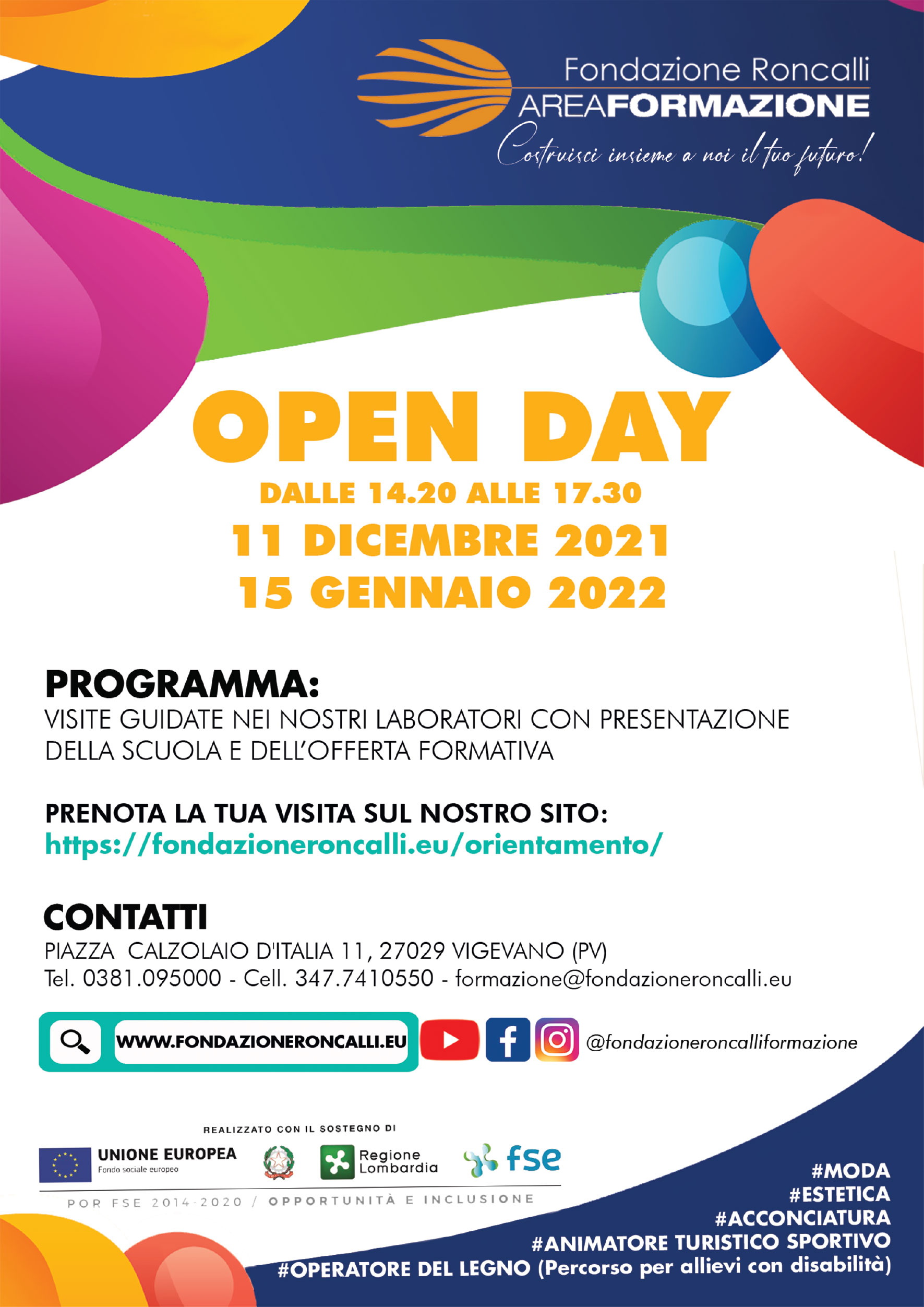 Fondazione Roncalli
AREAFORMAZIONE
Costruisci insieme a noi il tuo futuro!

OPEN DAY
DALLE 14.20 ALLE 17.30
11 DICEMBRE 2021
15 GENNAIO 2022

PROGRAMMA:
VISITE GUIDATE NEI NOSTRI LABORATORI CON PRESENTAZIONE DELLA SCUOLA E DELL'OFFERTA FORMATIVA

PRENOTA LA TUA VISITA SUL NOSTRO SITO:
https://fondazioneroncalli.eu/orientamento/

CONTATTI
PIAZZA CALZOLAIO D'ITALIA 11, 27029 VIGEVANO (PV)
Tel. 0381.095000 - Cell. 347.7410550 - formazione@fondazioneroncalli.eu

WWW.FONDAZIONERONCALLI.EU
@fondazioneroncalliformazione

REALIZZATO CON IL SOSTEGNO DI
UNIONE EUROPEA
Fondo sociale europeo
Regione Lombardia
fse
POR FSE 2014-2020 / OPPORTUNITÀ E INCLUSIONE

#MODA
#ESTETICA
#ACCONCIATURA
#ANIMATORE TURISTICO SPORTIVO
#OPERATORE DEL LEGNO (Percorso per allievi con disabilità)